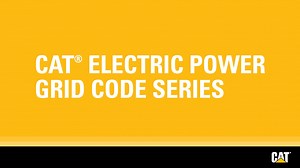 CAT® ELECTRIC POWER GRID CODE SERIES

CAT